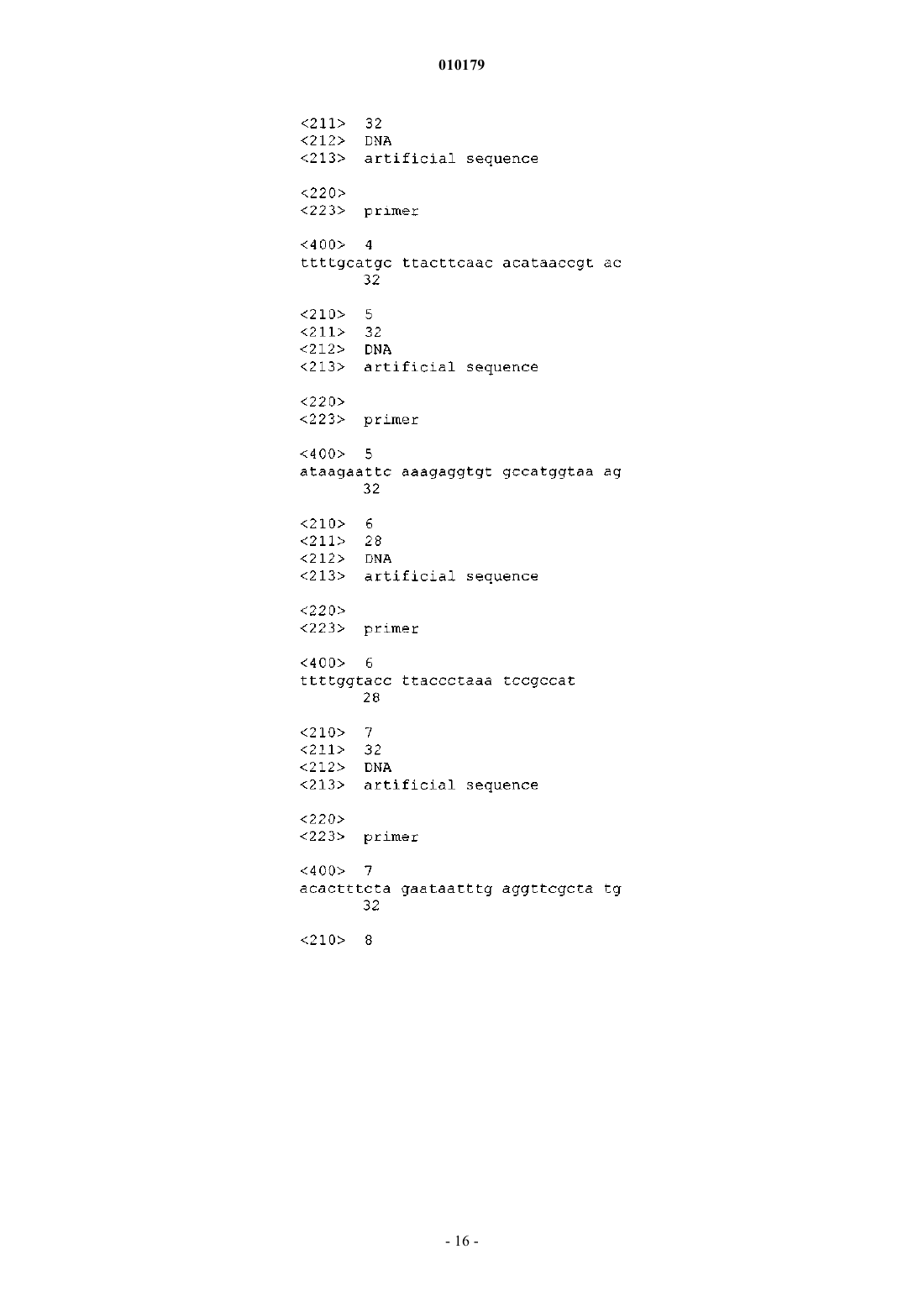 010179

<211> 32
<212> DNA
<213> artificial sequence

<220>
<223> primer

<400> 4
ttttgcatgc ttacttcaac acataaccgt ac
32

<210> 5
<211> 32
<212> DNA
<213> artificial sequence

<220>
<223> primer

<400> 5
ataagaattc aaagaggtgt gccatggtaa ag
32

<210> 6
<211> 28
<212> DNA
<213> artificial sequence

<220>
<223> primer

<400> 6
ttttggtacc ttaccctaaa tccgccat
28

<210> 7
<211> 32
<212> DNA
<213> artificial sequence

<220>
<223> primer

<400> 7
acactttcta gaataatttg aggttcgcta tg
32

<210> 8

- 16 -